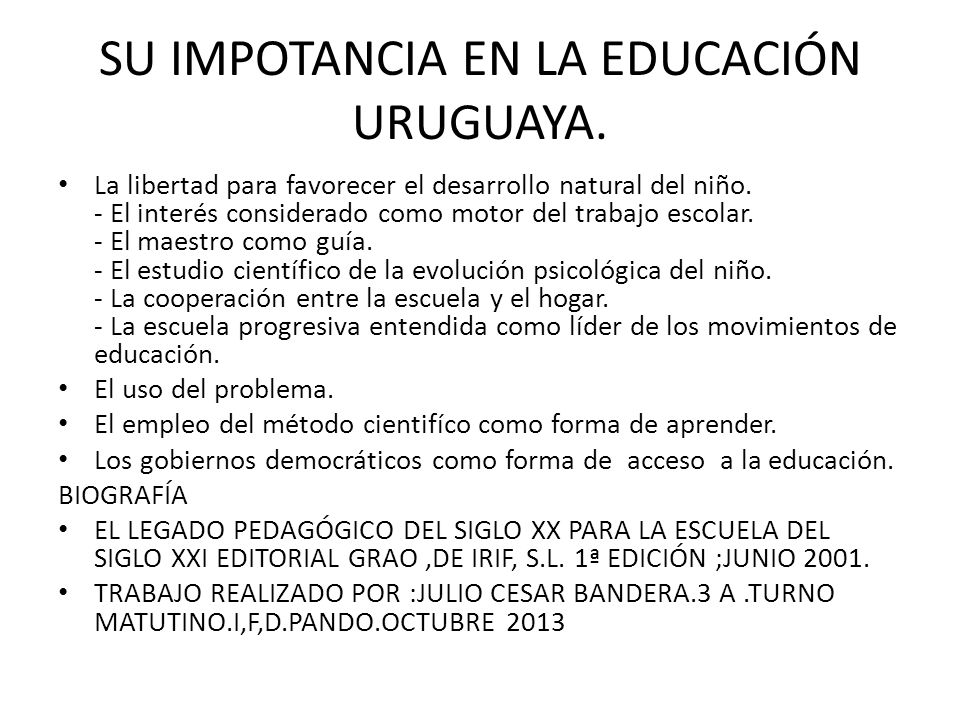 SU IMPOTANCIA EN LA EDUCACIÓN URUGUAYA.

• La libertad para favorecer el desarrollo natural del niño.
- El interés considerado como motor del trabajo escolar.
- El maestro como guía.
- El estudio científico de la evolución psicológica del niño.
- La cooperación entre la escuela y el hogar.
- La escuela progresiva entendida como líder de los movimientos de educación.
• El uso del problema.
• El empleo del método cientifíco como forma de aprender.
• Los gobiernos democráticos como forma de acceso a la educación.

BIOGRAFÍA
• EL LEGADO PEDAGÓGICO DEL SIGLO XX PARA LA ESCUELA DEL SIGLO XXI EDITORIAL GRAO ,DE IRIF, S.L. 1ª EDICIÓN ;JUNIO 2001.
• TRABAJO REALIZADO POR :JULIO CESAR BANDERA.3 A .TURNO MATUTINO.I,F,D.PANDO.OCTUBRE 2013